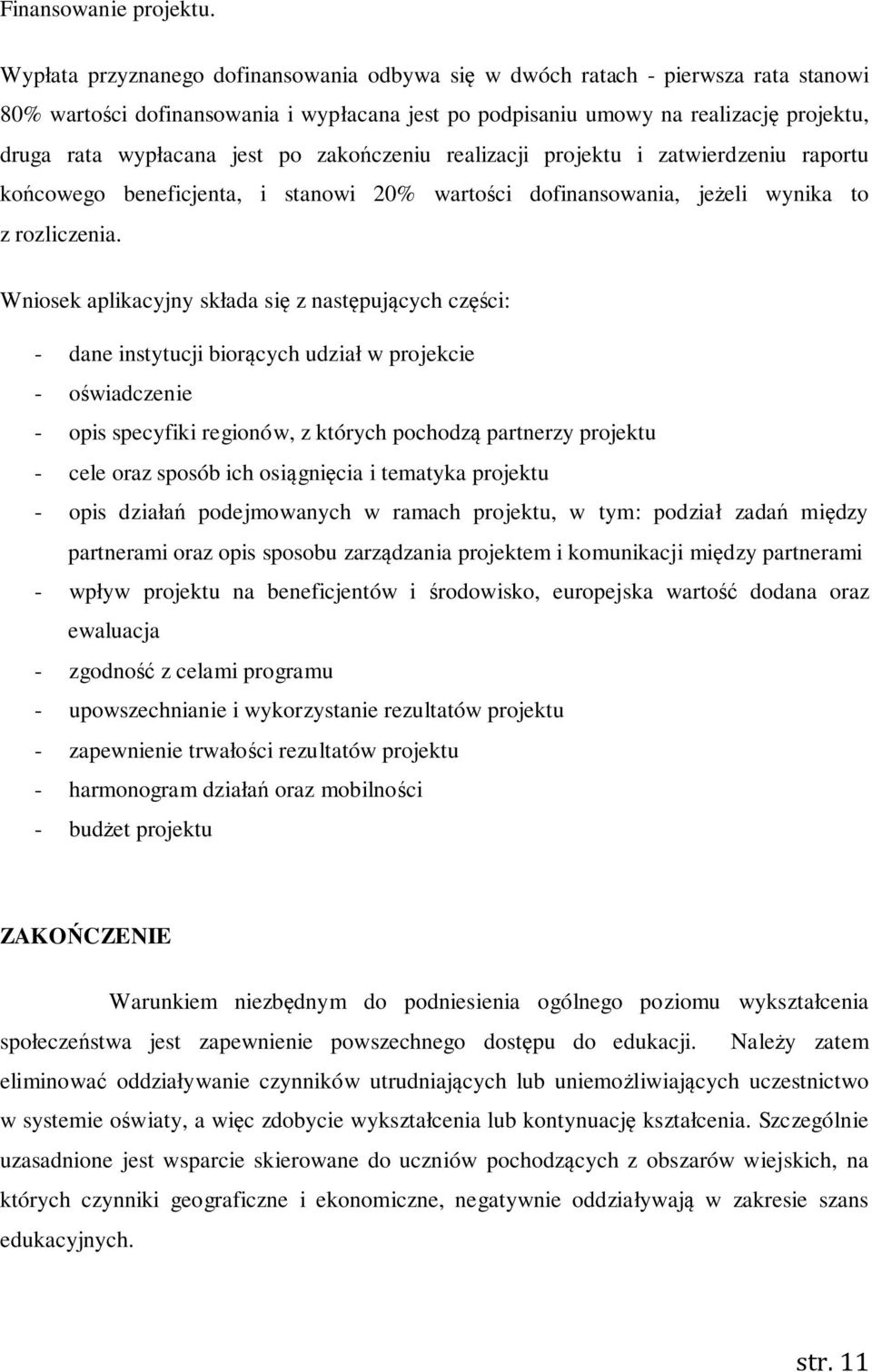 Finansowanie projektu.

Wypłata przyznanego dofinansowania odbywa się w dwóch ratach - pierwsza rata stanowi 80% wartości dofinansowania i wypłacana jest po podpisaniu umowy na realizację projektu, druga rata wypłacana jest po zakończeniu realizacji projektu i zatwierdzeniu raportu końcowego beneficjenta, i stanowi 20% wartości dofinansowania, jeżeli wynika to z rozliczenia.

Wniosek aplikacyjny składa się z następujących części:

- dane instytucji biorących udział w projekcie
- oświadczenie
- opis specyfiki regionów, z których pochodzą partnerzy projektu
- cele oraz sposób ich osiągnięcia i tematyka projektu
- opis działań podejmowanych w ramach projektu, w tym: podział zadań między partnerami oraz opis sposobu zarządzania projektem i komunikacji między partnerami
- wpływ projektu na beneficjentów i środowisko, europejska wartość dodana oraz ewaluacja
- zgodność z celami programu
- upowszechnianie i wykorzystanie rezultatów projektu
- zapewnienie trwałości rezultatów projektu
- harmonogram działań oraz mobilności
- budżet projektu

ZAKOŃCZENIE

Warunkiem niezbędnym do podniesienia ogólnego poziomu wykształcenia społeczeństwa jest zapewnienie powszechnego dostępu do edukacji. Należy zatem eliminować oddziaływanie czynników utrudniających lub uniemożliwiających uczestnictwo w systemie oświaty, a więc zdobycie wykształcenia lub kontynuację kształcenia. Szczególnie uzasadnione jest wsparcie skierowane do uczniów pochodzących z obszarów wiejskich, na których czynniki geograficzne i ekonomiczne, negatywnie oddziaływają w zakresie szans edukacyjnych.

str. 11